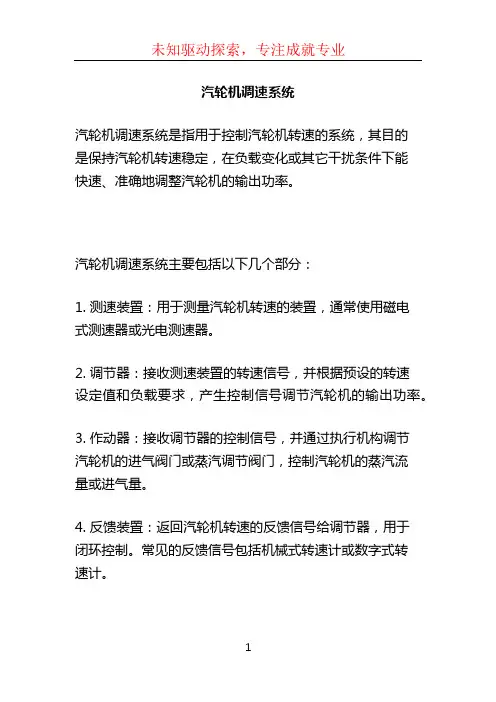 未知驱动探索，专注成就专业

汽轮机调速系统

汽轮机调速系统是指用于控制汽轮机转速的系统，其目的是保持汽轮机转速稳定，在负载变化或其它干扰条件下能快速、准确地调整汽轮机的输出功率。

汽轮机调速系统主要包括以下几个部分：

1. 测速装置：用于测量汽轮机转速的装置，通常使用磁电式测速器或光电测速器。

2. 调节器：接收测速装置的转速信号，并根据预设的转速设定值和负载要求，产生控制信号调节汽轮机的输出功率。

3. 作动器：接收调节器的控制信号，并通过执行机构调节汽轮机的进气阀门或蒸汽调节阀门，控制汽轮机的蒸汽流量或进气量。

4. 反馈装置：返回汽轮机转速的反馈信号给调节器，用于闭环控制。常见的反馈信号包括机械式转速计或数字式转速计。

1